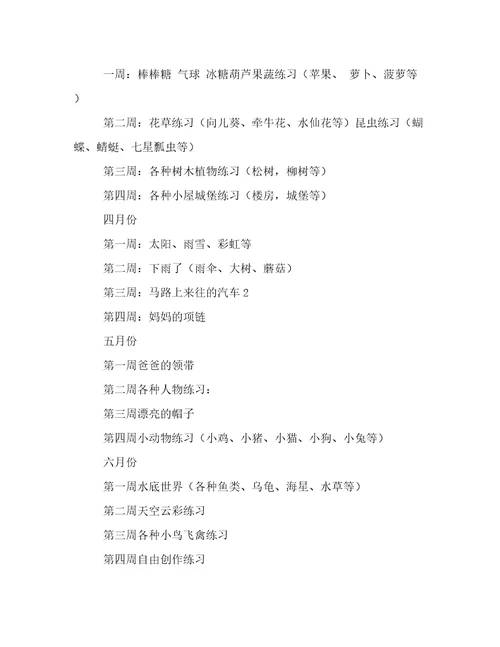 一周：棒棒糖 气球 冰糖葫芦果蔬练习（苹果、 萝卜、菠萝等）

第二周：花草练习（向儿葵、牵牛花、水仙花等）昆虫练习（蝴蝶、蜻蜓、七星瓢虫等）

第三周：各种树木植物练习（松树，柳树等）

第四周：各种小屋城堡练习（楼房，城堡等）

四月份

第一周：太阳、雨雪、彩虹等

第二周：下雨了（雨伞、大树、蘑菇）

第三周：马路上来往的汽车 2

第四周：妈妈的项链

五月份

第一周爸爸的领带

第二周各种人物练习：

第三周漂亮的帽子

第四周小动物练习（小鸡、小猪、小猫、小狗、小兔等）

六月份

第一周水底世界（各种鱼类、乌龟、海星、水草等）

第二周天空云彩练习

第三周各种小鸟飞禽练习

第四周自由创作练习